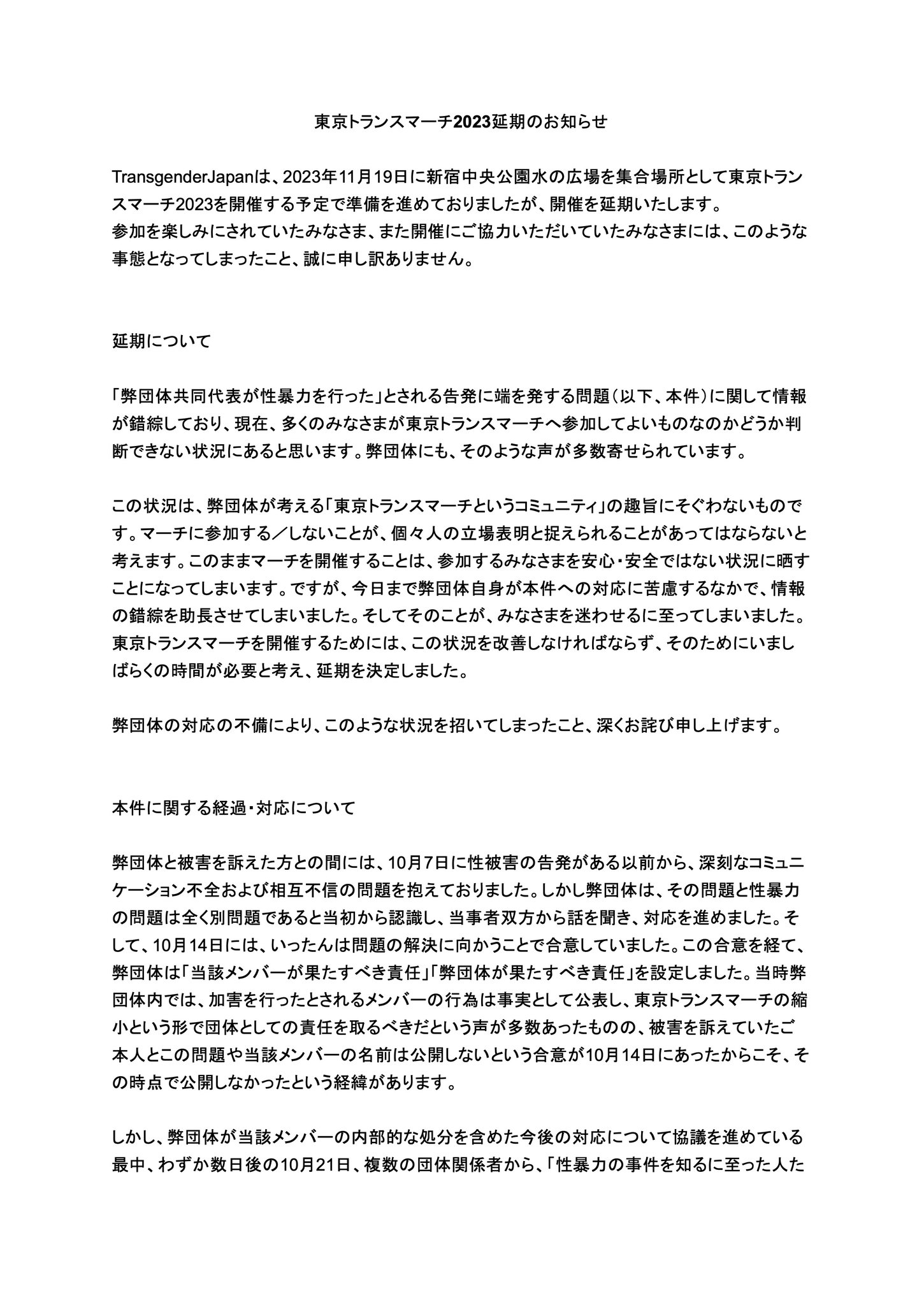 東京トランスマーチ2023延期のお知らせ

TransgenderJapanは、2023年11月19日に新宿中央公園水の広場を集合場所として東京トランスマーチ2023を開催する予定で準備を進めておりましたが、開催を延期いたします。
参加を楽しみにされていたみなさま、また開催にご協力いただいていたみなさまには、このような事態となってしまったこと、誠に申し訳ありません。

延期について

「弊団体共同代表が性暴力を行った」とされる告発に端を発する問題（以下、本件）に関して情報が錯綜しており、現在、多くのみなさまが東京トランスマーチへ参加してよいものなのかどうか判断できない状況にあると思います。弊団体にも、そのような声が多数寄せられています。

この状況は、弊団体が考える「東京トランスマーチというコミュニティ」の趣旨にそぐわないものです。マーチに参加する／しないことが、個々人の立場表明と捉えられることがあってはならないと考えます。このままマーチを開催することは、参加するみなさまを安心・安全ではない状況に晒すことになってしまいます。ですが、今日まで弊団体自身が本件への対応に苦慮するなかで、情報の錯綜を助長させてしまいました。そしてそのことが、みなさまを迷わせるに至ってしまいました。東京トランスマーチを開催するためには、この状況を改善しなければならず、そのためにいましばらくの時間が必要と考え、延期を決定しました。

弊団体の対応の不備により、このような状況を招いてしまったこと、深くお詫び申し上げます。

本件に関する経過・対応について

弊団体と被害を訴えた方との間には、10月7日に性被害の告発がある以前から、深刻なコミュニケーション不全および相互不信の問題を抱えておりました。しかし弊団体は、その問題と性暴力の問題は全く別問題であると当初から認識し、当事者双方から話を聞き、対応を進めました。そして、10月14日には、いったんは問題の解決に向かうことで合意していました。この合意を経て、弊団体は「当該メンバーが果たすべき責任」「弊団体が果たすべき責任」を設定しました。当時弊団体内では、加害を行ったとされるメンバーの行為は事実として公表し、東京トランスマーチの縮小という形で団体としての責任を取るべきだという声が多数あったものの、被害を訴えていたご本人とこの問題や当該メンバーの名前は公開しないという合意が10月14日にあったからこそ、その時点で公開しなかったという経緯があります。

しかし、弊団体が当該メンバーの内部的な処分を含めた今後の対応について協議を進めている最中、わずか数日後の10月21日、複数の団体関係者から、「性暴力の事件を知るに至った人た